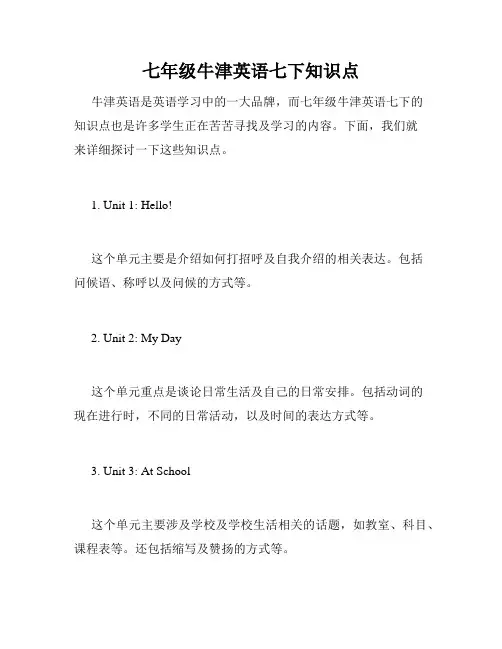 七年级牛津英语七下知识点

牛津英语是英语学习中的一大品牌，而七年级牛津英语七下的知识点也是许多学生正在苦苦寻找及学习的内容。下面，我们就来详细探讨一下这些知识点。

1. Unit 1: Hello!

这个单元主要是介绍如何打招呼及自我介绍的相关表达。包括问候语、称呼以及问候的方式等。

2. Unit 2: My Day

这个单元重点是谈论日常生活及自己的日常安排。包括动词的现在进行时，不同的日常活动，以及时间的表达方式等。

3. Unit 3: At School

这个单元主要涉及学校及学校生活相关的话题，如教室、科目、课程表等。还包括缩写及赞扬的方式等。